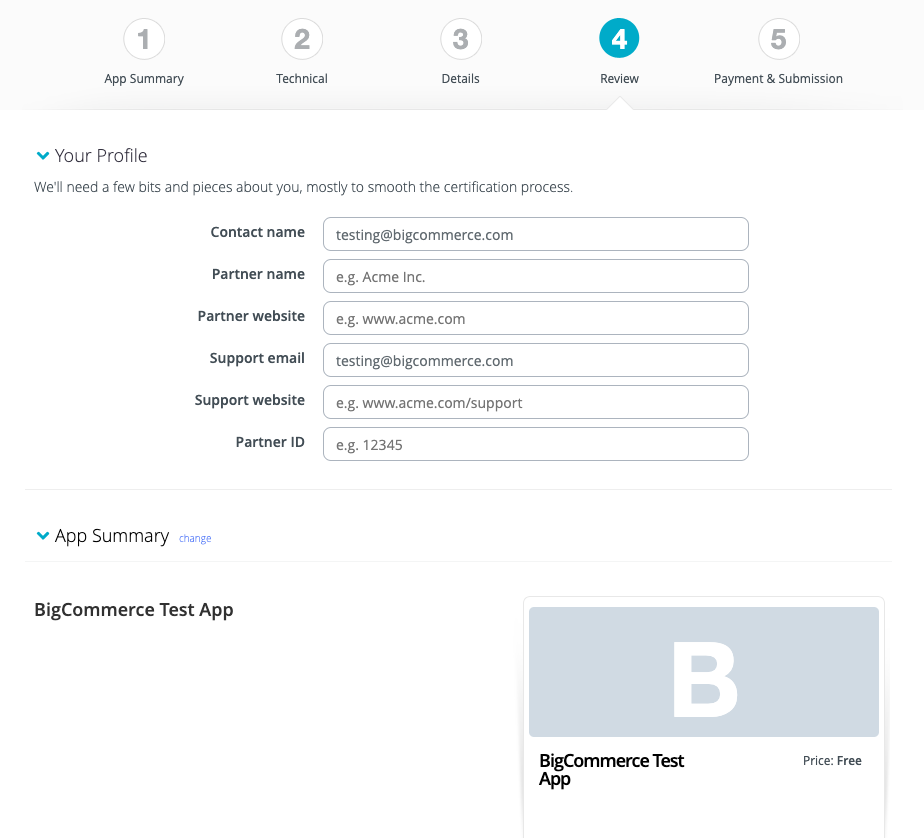 1
App Summary

2
Technical

3
Details

4
Review

5
Payment & Submission

Your Profile

We'll need a few bits and pieces about you, mostly to smooth the certification process.

Contact name testing@bigcommerce.com

Partner name e.g. Acme Inc.

Partner website e.g. www.acme.com

Support email testing@bigcommerce.com

Support website e.g. www.acme.com/support

Partner ID e.g. 12345

App Summary change

BigCommerce Test App

B

BigCommerce Test App

Price: Free